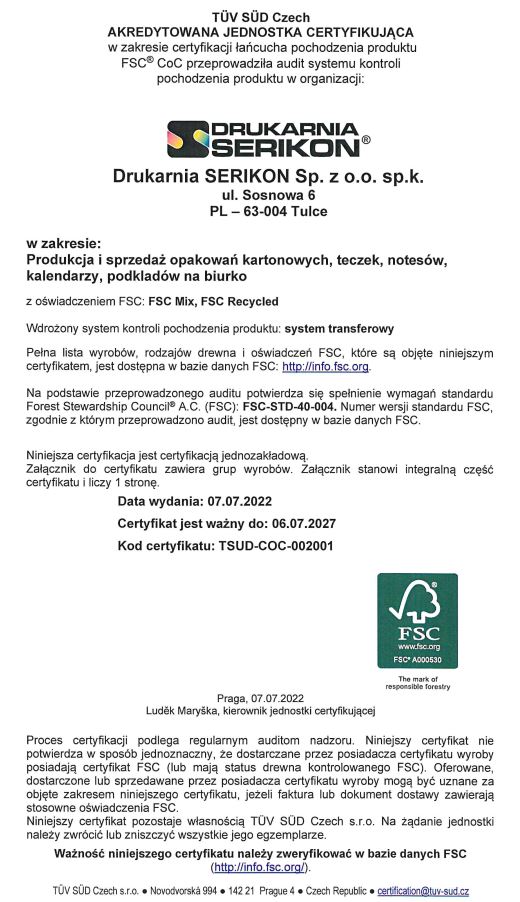 TÜV SÜD Czech
AKREDYTOWANA JEDNOSTKA CERTYFIKUJĄCA
w zakresie certyfikacji łańcucha pochodzenia produktu FSC® CoC przeprowadziła audit systemu kontroli pochodzenia produktu w organizacji:

DRUKARNIA SERIKON®

Drukarnia SERIKON Sp. z o.o. sp.k.
ul. Sosnowa 6
PL – 63-004 Tulce

w zakresie:
Produkcja i sprzedaż opakowań kartonowych, teczek, notesów, kalendarzy, podkladów na biurko

z oświadczeniem FSC: FSC Mix, FSC Recycled

Wdrożony system kontroli pochodzenia produktu: system transferowy

Pełna lista wyrobów, rodzajów drewna i oświadczeń FSC, które są objęte niniejszym certyfikatem, jest dostępna w bazie danych FSC: http://info.fsc.org.

Na podstawie przeprowadzonego auditu potwierdza się spełnienie wymagań standardu Forest Stewardship Council® A.C. (FSC): FSC-STD-40-004. Numer wersji standardu FSC, zgodnie z którym przeprowadzono audit, jest dostępny w bazie danych FSC.

Niniejsza certyfikacja jest certyfikacją jednozakładową.
Załącznik do certyfikatu zawiera grup wyrobów. Załącznik stanowi integralną część certyfikatu i liczy 1 stronę.

Data wydania: 07.07.2022

Certyfikat jest ważny do: 06.07.2027

Kod certyfikatu: TSUD-COC-002001

FSC
www.fsc.org
FSC® A000530
The mark of responsible forestry

Praga, 07.07.2022
Luděk Maryška, kierownik jednostki certyfikującej

Proces certyfikacji podlega regularnym auditom nadzoru. Niniejszy certyfikat nie potwierdza w sposób jednoznaczny, że dostarczane przez posiadacza certyfikatu wyroby posiadają certyfikat FSC (lub mają status drewna kontrolowanego FSC). Oferowane, dostarczone lub sprzedawane przez posiadacza certyfikatu wyroby mogą być uznane za objęte zakresem niniejszego certyfikatu, jeżeli faktura lub dokument dostawy zawierają stosowne oświadczenia FSC.
Niniejszy certyfikat pozostaje własnością TÜV SÜD Czech s.r.o. Na żądanie jednostki należy zwrócić lub zniszczyć wszystkie jego egzemplarze.

Ważność niniejszego certyfikatu należy zweryfikować w bazie danych FSC (http://info.fsc.org/).

TÜV SÜD Czech s.r.o. ● Novodvorská 994 ● 142 21 Prague 4 ● Czech Republic ● certification@tuv-sud.cz